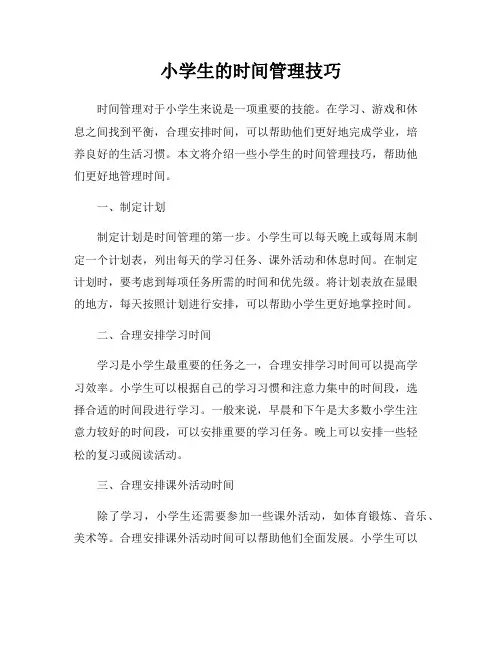 小学生的时间管理技巧

时间管理对于小学生来说是一项重要的技能。在学习、游戏和休息之间找到平衡，合理安排时间，可以帮助他们更好地完成学业，培养良好的生活习惯。本文将介绍一些小学生的时间管理技巧，帮助他们更好地管理时间。

一、制定计划

制定计划是时间管理的第一步。小学生可以每天晚上或每周末制定一个计划表，列出每天的学习任务、课外活动和休息时间。在制定计划时，要考虑到每项任务所需的时间和优先级。将计划表放在显眼的地方，每天按照计划进行安排，可以帮助小学生更好地掌控时间。

二、合理安排学习时间

学习是小学生最重要的任务之一，合理安排学习时间可以提高学习效率。小学生可以根据自己的学习习惯和注意力集中的时间段，选择合适的时间段进行学习。一般来说，早晨和下午是大多数小学生注意力较好的时间段，可以安排重要的学习任务。晚上可以安排一些轻松的复习或阅读活动。

三、合理安排课外活动时间

除了学习，小学生还需要参加一些课外活动，如体育锻炼、音乐、美术等。合理安排课外活动时间可以帮助他们全面发展。小学生可以